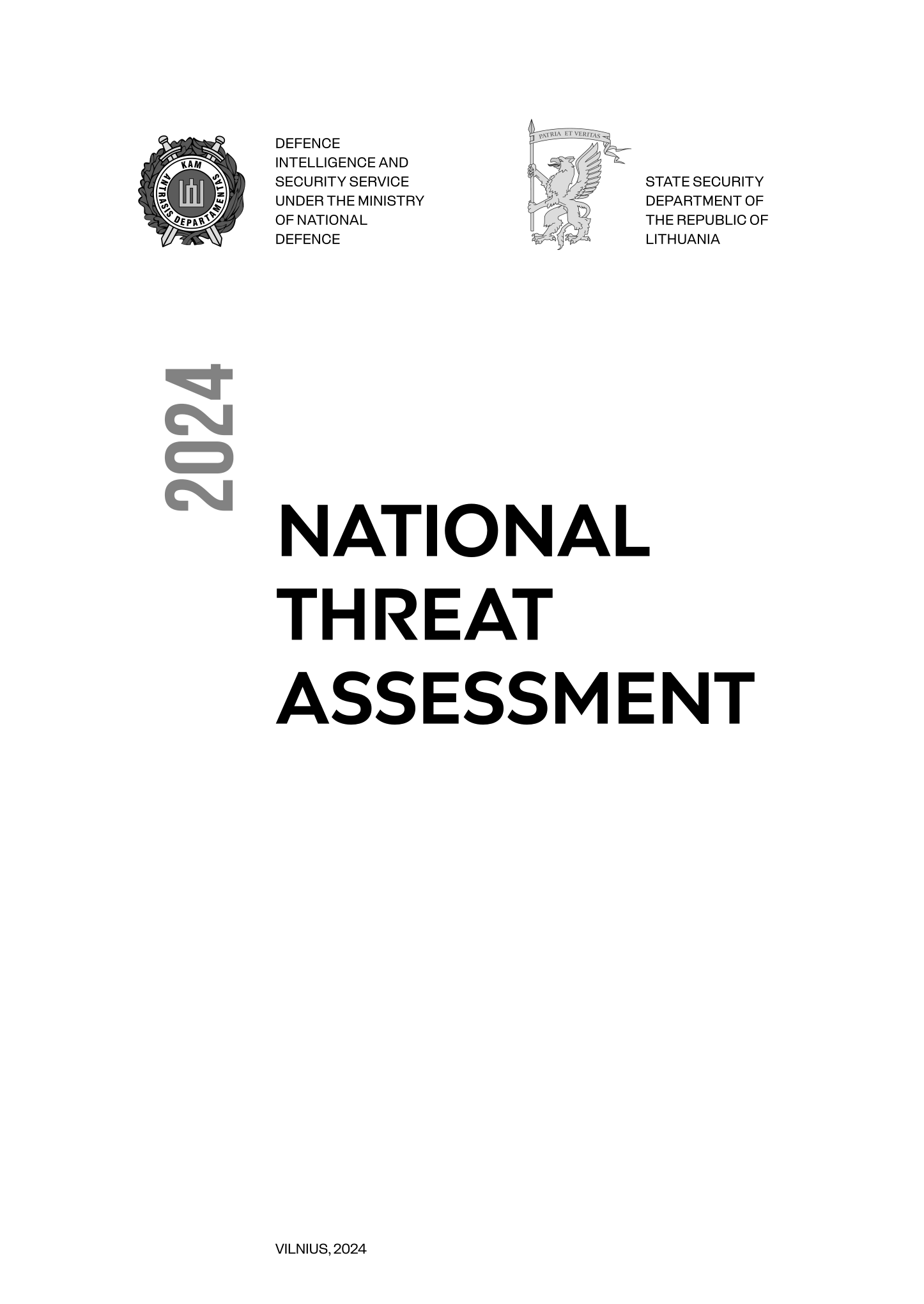 KAM
ANTRASIS DEPARTAMENTAS

DEFENCE INTELLIGENCE AND SECURITY SERVICE UNDER THE MINISTRY OF NATIONAL DEFENCE

PATRIA ET VERITAS

STATE SECURITY DEPARTMENT OF THE REPUBLIC OF LITHUANIA

2024

NATIONAL THREAT ASSESSMENT

VILNIUS, 2024